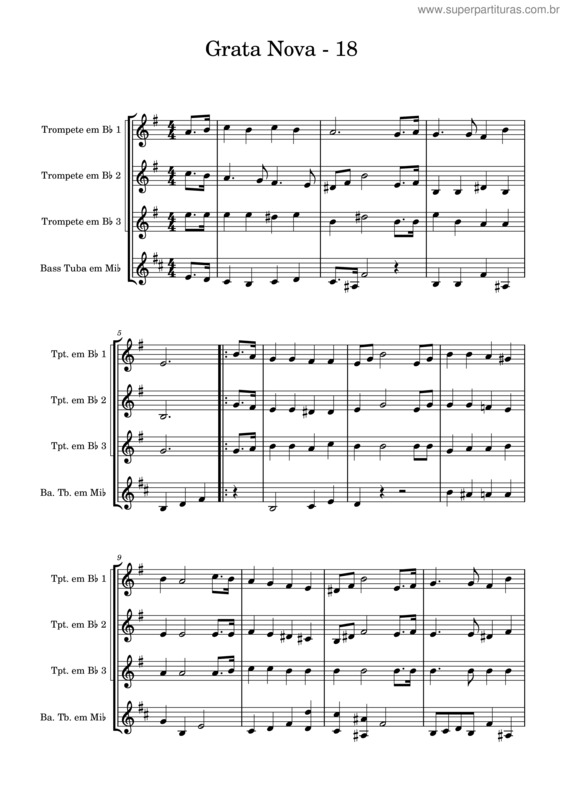 www.superpartituras.com.br

Grata Nova - 18

Trompete em B♭ 1

Trompete em B♭ 2

Trompete em B♭ 3

Bass Tuba em Mi♭

5

Tpt. em B♭ 1

Tpt. em B♭ 2

Tpt. em B♭ 3

Ba. Tb. em Mi♭

9

Tpt. em B♭ 1

Tpt. em B♭ 2

Tpt. em B♭ 3

Ba. Tb. em Mi♭